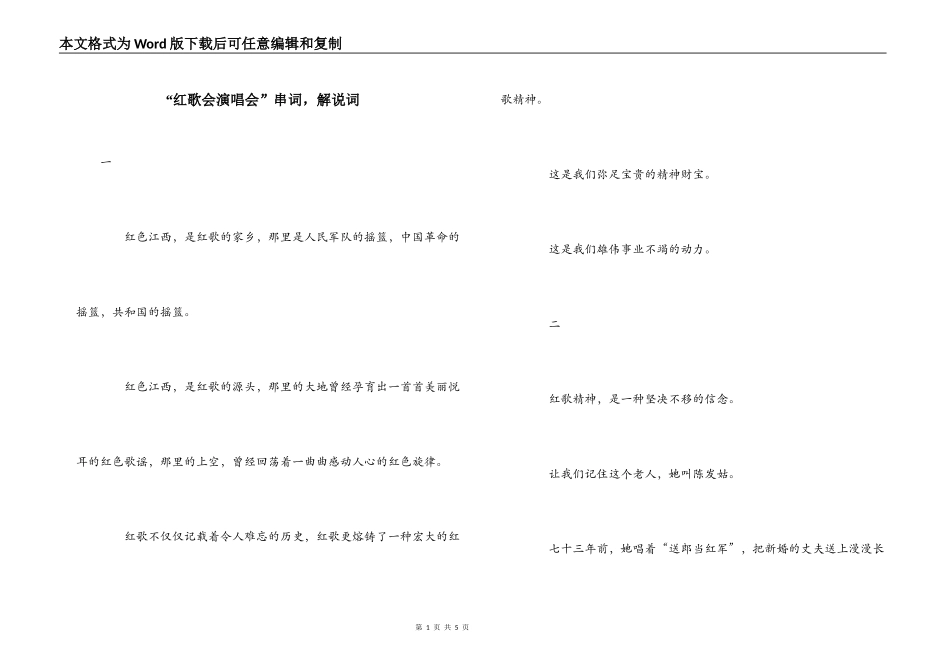 本文格式为Word版下载后可任意编辑和复制

“红歌会演唱会”串词，解说词

一

红色江西，是红歌的家乡，那里是人民军队的摇篮，中国革命的摇篮，共和国的摇篮。

红色江西，是红歌的源头，那里的大地曾经孕育出一首首美丽悦耳的红色歌谣，那里的上空，曾经回荡着一曲曲感动人心的红色旋律。

红歌不仅仅记载着令人难忘的历史，红歌更熔铸了一种宏大的红歌精神。

这是我们弥足宝贵的精神财宝。

这是我们雄伟事业不竭的动力。

二

红歌精神，是一种坚决不移的信念。

让我们记住这个老人，她叫陈发姑。

七十三年前，她唱着“送郎当红军”，把新婚的丈夫送上漫漫长

第 1 页 共 5 页